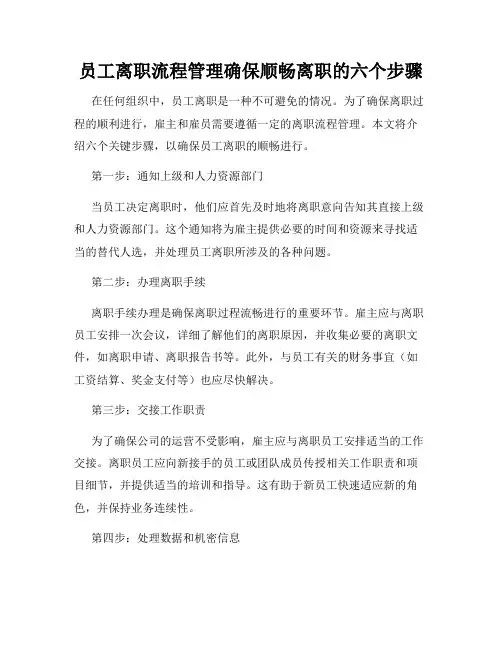 员工离职流程管理确保顺畅离职的六个步骤

在任何组织中，员工离职是一种不可避免的情况。为了确保离职过程的顺利进行，雇主和雇员需要遵循一定的离职流程管理。本文将介绍六个关键步骤，以确保员工离职的顺畅进行。

第一步：通知上级和人力资源部门

当员工决定离职时，他们应首先及时地将离职意向告知其直接上级和人力资源部门。这个通知将为雇主提供必要的时间和资源来寻找适当的替代人选，并处理员工离职所涉及的各种问题。

第二步：办理离职手续

离职手续办理是确保离职过程流畅进行的重要环节。雇主应与离职员工安排一次会议，详细了解他们的离职原因，并收集必要的离职文件，如离职申请、离职报告书等。此外，与员工有关的财务事宜（如工资结算、奖金支付等）也应尽快解决。

第三步：交接工作职责

为了确保公司的运营不受影响，雇主应与离职员工安排适当的工作交接。离职员工应向新接手的员工或团队成员传授相关工作职责和项目细节，并提供适当的培训和指导。这有助于新员工快速适应新的角色，并保持业务连续性。

第四步：处理数据和机密信息